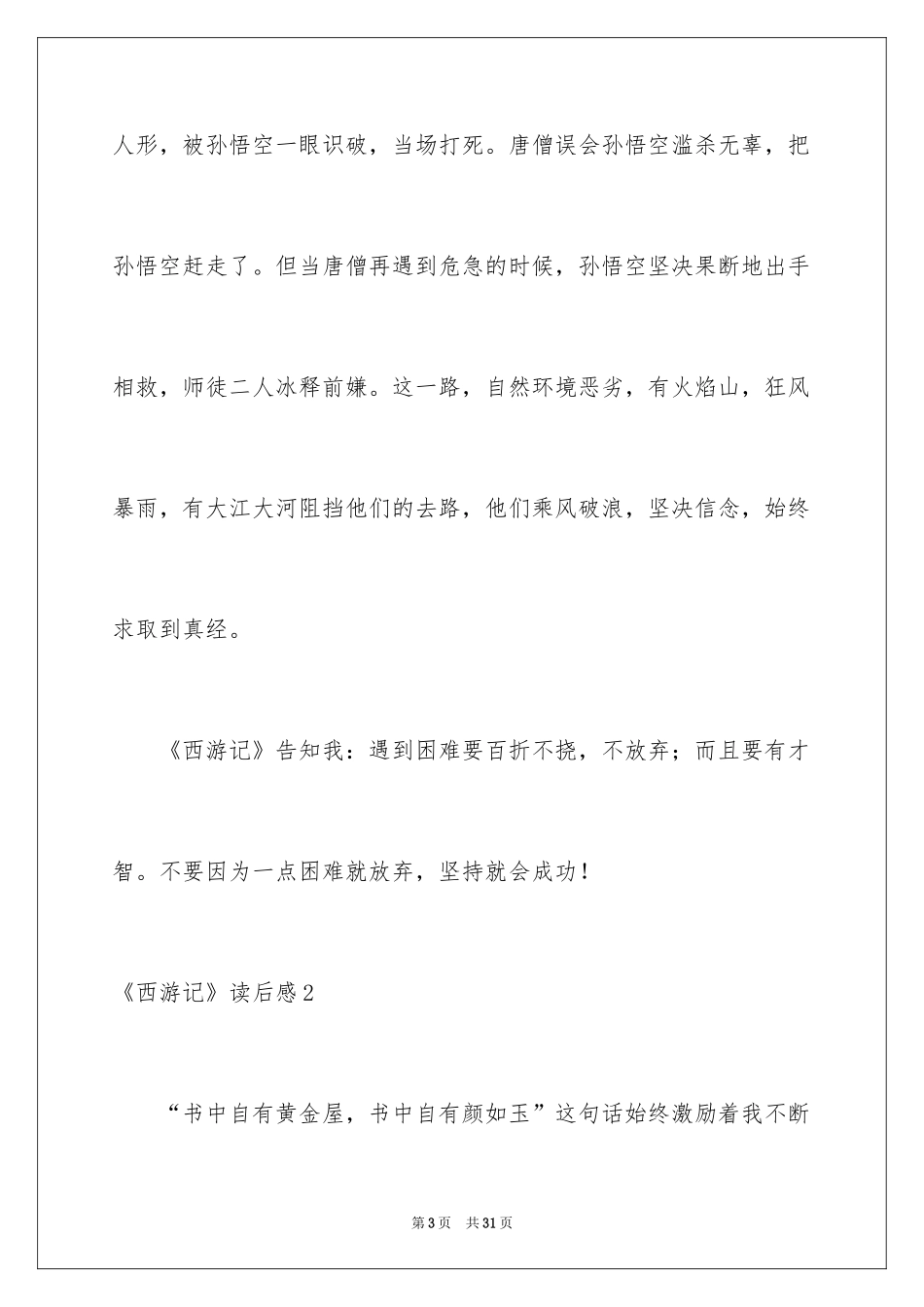 人形，被孙悟空一眼识破，当场打死。唐僧误会孙悟空滥杀无辜，把孙悟空赶走了。但当唐僧再遇到危急的时候，孙悟空坚决果断地出手相救，师徒二人冰释前嫌。这一路，自然环境恶劣，有火焰山，狂风暴雨，有大江大河阻挡他们的去路，他们乘风破浪，坚决信念，始终求取到真经。

《西游记》告知我：遇到困难要百折不挠，不放弃；而且要有才智。不要因为一点困难就放弃，坚持就会成功！

《西游记》读后感2

“书中自有黄金屋，书中自有颜如玉”这句话始终激励着我不断

第3页 共31页